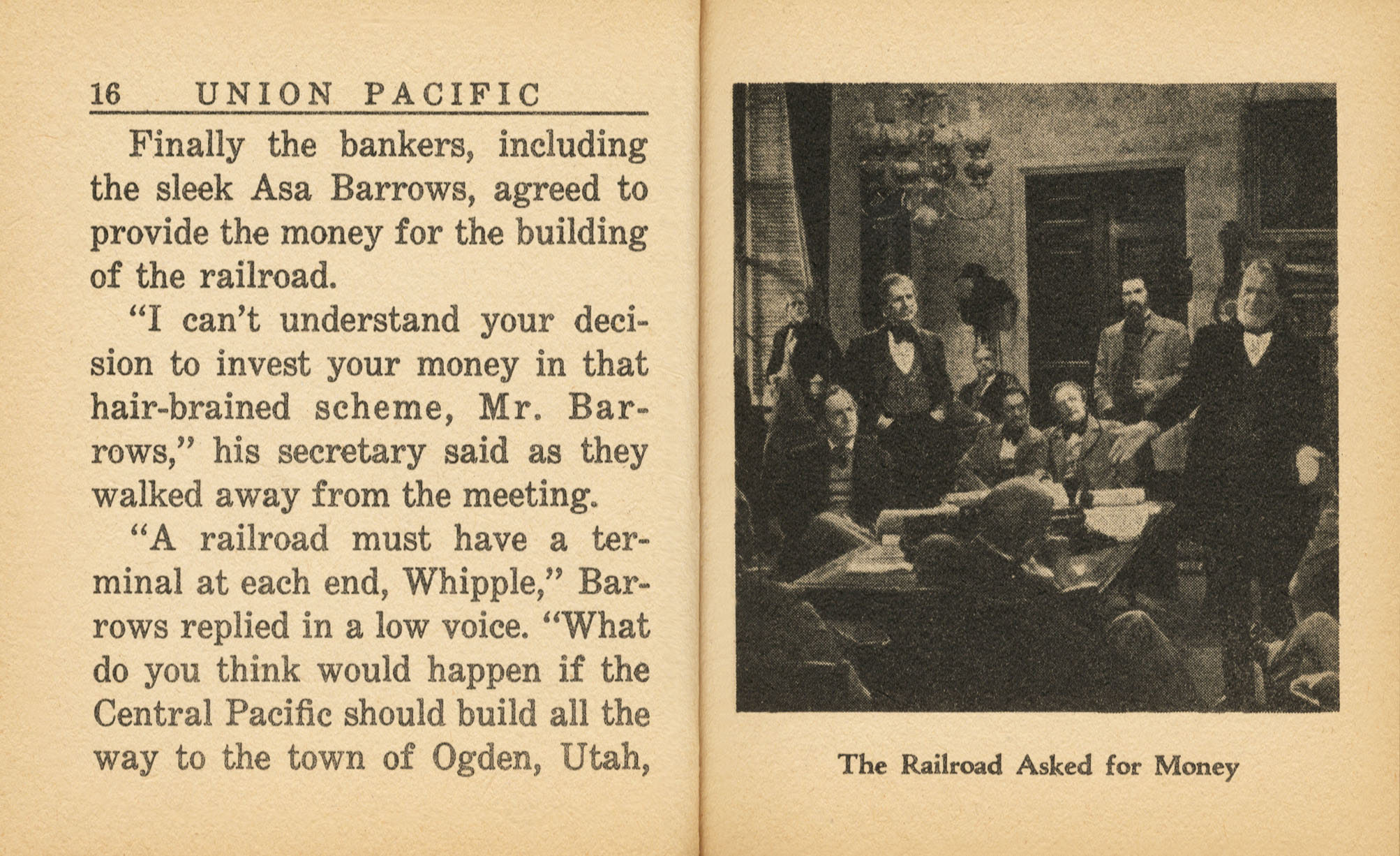 16 UNION PACIFIC

Finally the bankers, including the sleek Asa Barrows, agreed to provide the money for the building of the railroad.

"I can't understand your decision to invest your money in that hair-brained scheme, Mr. Barrows," his secretary said as they walked away from the meeting.

"A railroad must have a terminal at each end, Whipple," Barrows replied in a low voice. "What do you think would happen if the Central Pacific should build all the way to the town of Ogden, Utah,

The Railroad Asked for Money